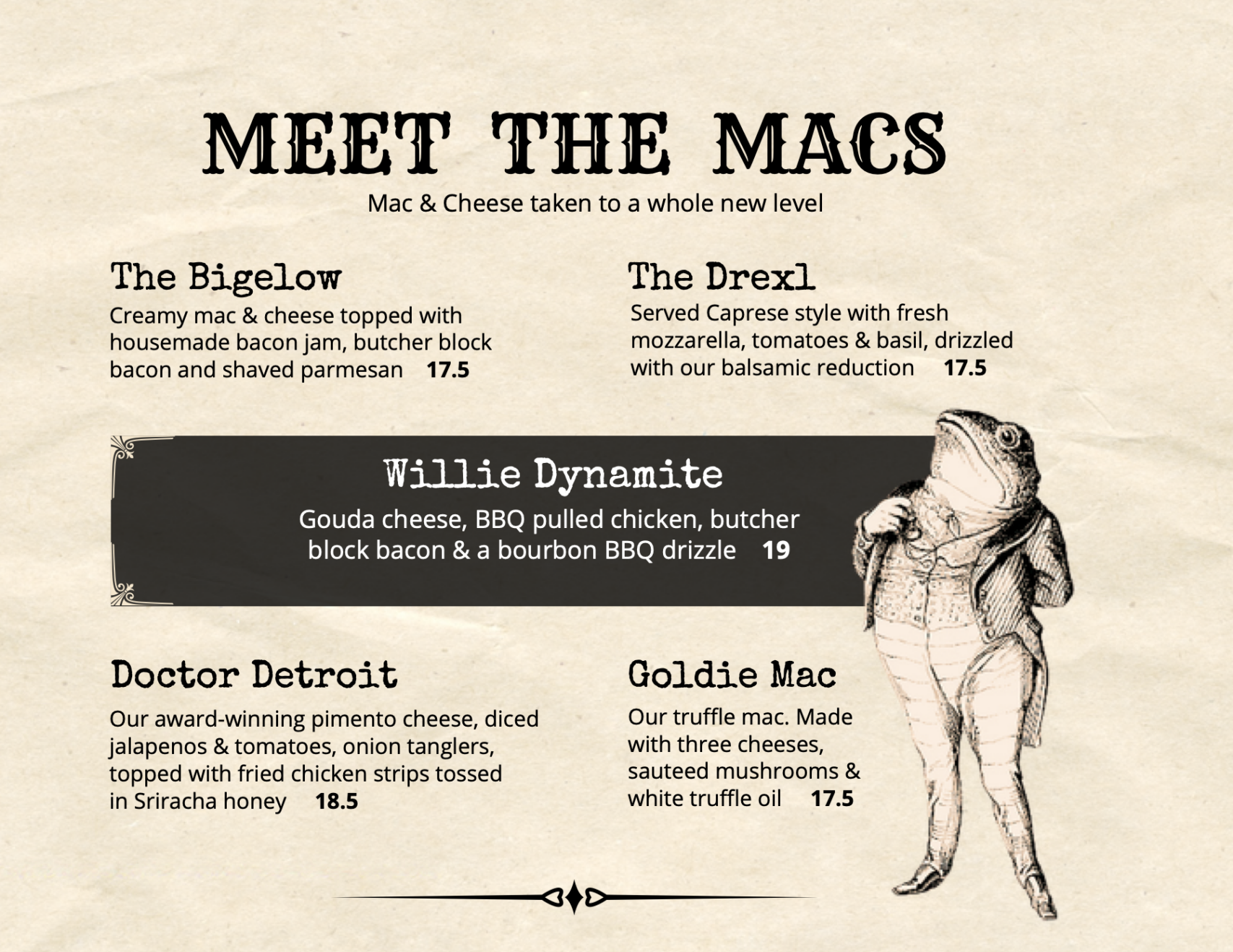 MEET THE MACS

Mac & Cheese taken to a whole new level

The Bigelow

Creamy mac & cheese topped with housemade bacon jam, butcher block bacon and shaved parmesan 17.5

The Drexl

Served Caprese style with fresh mozzarella, tomatoes & basil, drizzled with our balsamic reduction 17.5

Willie Dynamite

Gouda cheese, BBQ pulled chicken, butcher block bacon & a bourbon BBQ drizzle 19

Doctor Detroit

Our award-winning pimento cheese, diced jalapenos & tomatoes, onion tanglers, topped with fried chicken strips tossed in Sriracha honey 18.5

Goldie Mac

Our truffle mac. Made with three cheeses, sauteed mushrooms & white truffle oil 17.5